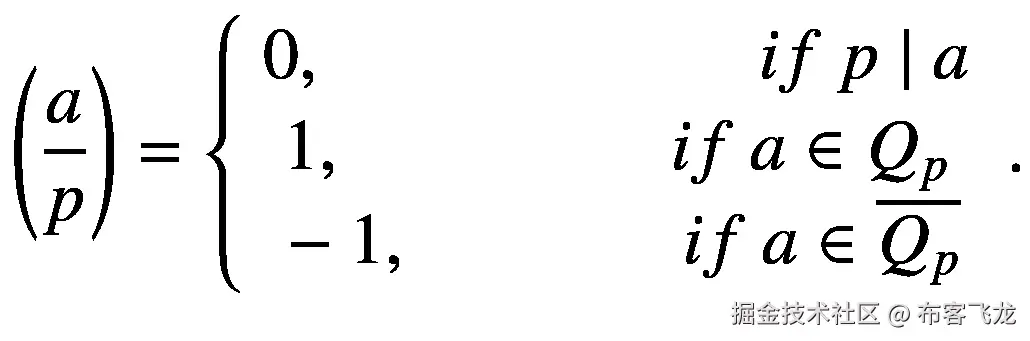 $\left(\frac{a}{p}\right) = \begin{cases} 0, & if\ p \mid a \\ 1, & if\ a \in Q_p \\ -1, & if\ a \in \overline{Q_p} \end{cases}.$

掘金技术社区 @ 布客飞龙